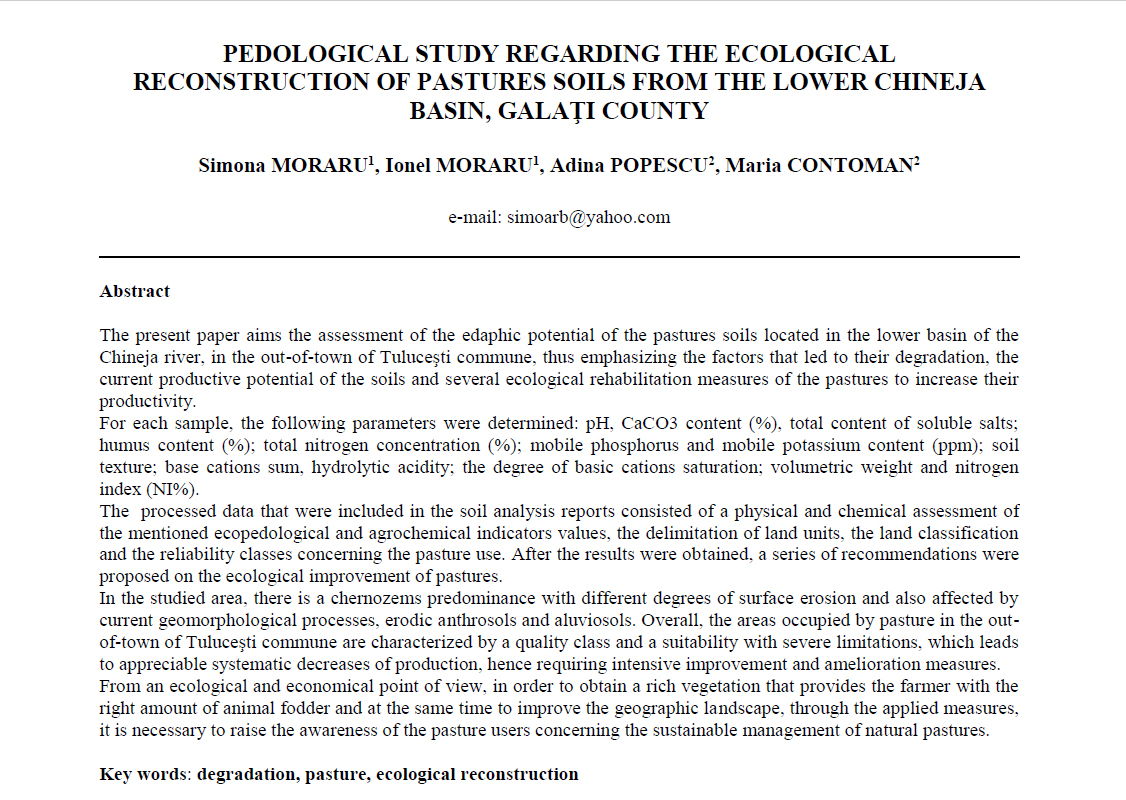 PEDOLOGICAL STUDY REGARDING THE ECOLOGICAL RECONSTRUCTION OF PASTURES SOILS FROM THE LOWER CHINEJA BASIN, GALAȚI COUNTY

Simona MORARU$^1$, Ionel MORARU$^1$, Adina POPESCU$^2$, Maria CONTOMAN$^2$

e-mail: simoarb@yahoo.com

Abstract

The present paper aims the assessment of the edaphic potential of the pastures soils located in the lower basin of the Chineja river, in the out-of-town of Tulucești commune, thus emphasizing the factors that led to their degradation, the current productive potential of the soils and several ecological rehabilitation measures of the pastures to increase their productivity.
For each sample, the following parameters were determined: pH, CaCO3 content (%), total content of soluble salts; humus content (%); total nitrogen concentration (%); mobile phosphorus and mobile potassium content (ppm); soil texture; base cations sum, hydrolytic acidity; the degree of basic cations saturation; volumetric weight and nitrogen index (NI%).
The processed data that were included in the soil analysis reports consisted of a physical and chemical assessment of the mentioned ecopedological and agrochemical indicators values, the delimitation of land units, the land classification and the reliability classes concerning the pasture use. After the results were obtained, a series of recommendations were proposed on the ecological improvement of pastures.
In the studied area, there is a chernozems predominance with different degrees of surface erosion and also affected by current geomorphological processes, erodic anthrosols and aluviosols. Overall, the areas occupied by pasture in the out-of-town of Tulucești commune are characterized by a quality class and a suitability with severe limitations, which leads to appreciable systematic decreases of production, hence requiring intensive improvement and amelioration measures.
From an ecological and economical point of view, in order to obtain a rich vegetation that provides the farmer with the right amount of animal fodder and at the same time to improve the geographic landscape, through the applied measures, it is necessary to raise the awareness of the pasture users concerning the sustainable management of natural pastures.

Key words: degradation, pasture, ecological reconstruction